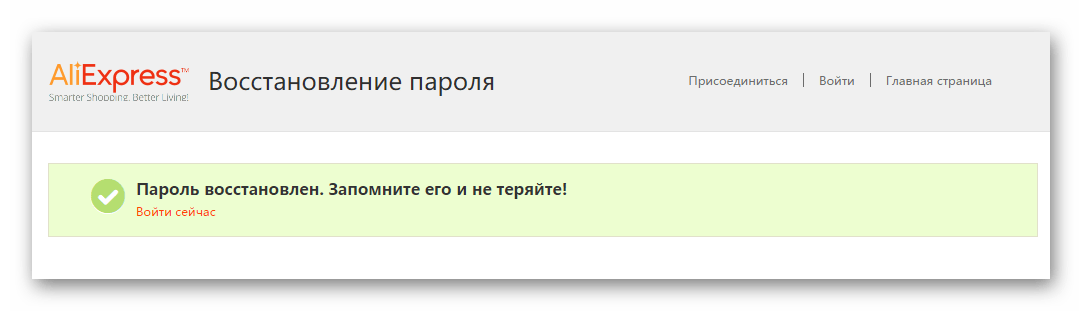 AliExpress™
Smarter Shopping, Better Living!

Восстановление пароля

Присоединиться | Войти | Главная страница

Пароль восстановлен. Запомните его и не теряйте!
Войти сейчас